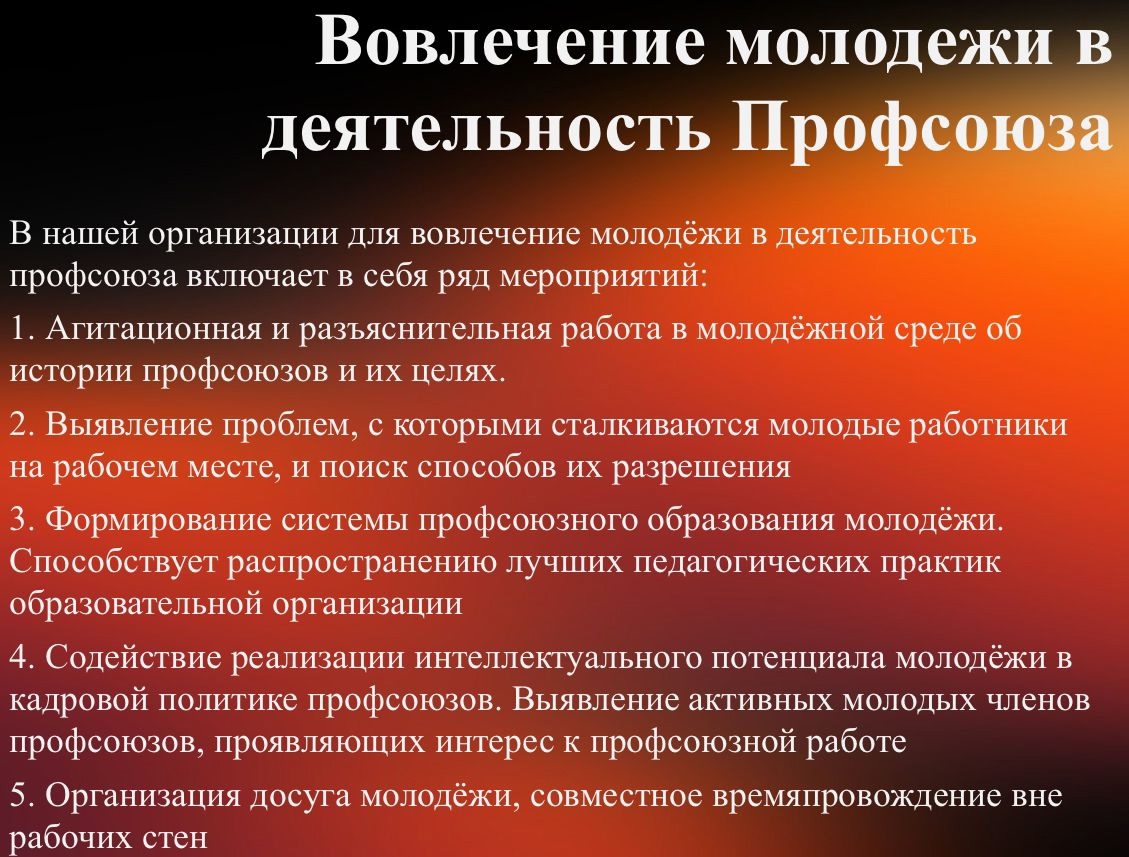 Вовлечение молодежи в деятельность Профсоюза

В нашей организации для вовлечение молодёжи в деятельность профсоюза включает в себя ряд мероприятий:

1. Агитационная и разъяснительная работа в молодёжной среде об истории профсоюзов и их целях.

2. Выявление проблем, с которыми сталкиваются молодые работники на рабочем месте, и поиск способов их разрешения

3. Формирование системы профсоюзного образования молодёжи. Способствует распространению лучших педагогических практик образовательной организации

4. Содействие реализации интеллектуального потенциала молодёжи в кадровой политике профсоюзов. Выявление активных молодых членов профсоюзов, проявляющих интерес к профсоюзной работе

5. Организация досуга молодёжи, совместное времяпровождение вне рабочих стен